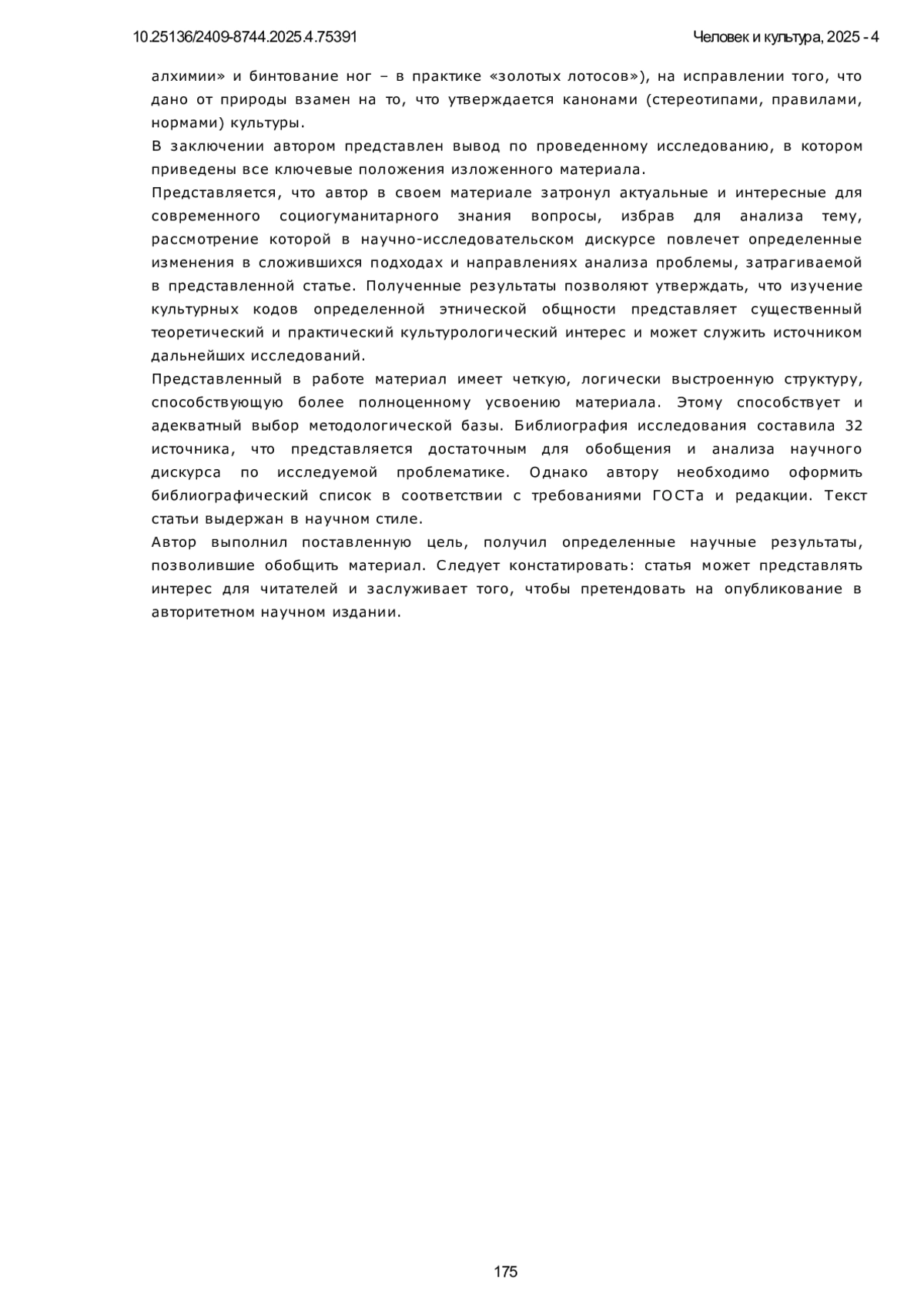 10.25136/2409-8744.2025.4.75391

Человек и культура, 2025 - 4

алхимии» и бинтование ног – в практике «золотых лотосов»), на исправлении того, что дано от природы взамен на то, что утверждается канонами (стереотипами, правилами, нормами) культуры.

В заключении автором представлен вывод по проведенному исследованию, в котором приведены все ключевые положения изложенного материала.

Представляется, что автор в своем материале затронул актуальные и интересные для современного социогуманитарного знания вопросы, избрав для анализа тему, рассмотрение которой в научно-исследовательском дискурсе повлечет определенные изменения в сложившихся подходах и направлениях анализа проблемы, затрагиваемой в представленной статье. Полученные результаты позволяют утверждать, что изучение культурных кодов определенной этнической общности представляет существенный теоретический и практический культурологический интерес и может служить источником дальнейших исследований.

Представленный в работе материал имеет четкую, логически выстроенную структуру, способствующую более полноценному усвоению материала. Этому способствует и адекватный выбор методологической базы. Библиография исследования составила 32 источника, что представляется достаточным для обобщения и анализа научного дискурса по исследуемой проблематике. Однако автору необходимо оформить библиографический список в соответствии с требованиями ГОСТа и редакции. Текст статьи выдержан в научном стиле.

Автор выполнил поставленную цель, получил определенные научные результаты, позволившие обобщить материал. Следует констатировать: статья может представлять интерес для читателей и заслуживает того, чтобы претендовать на опубликование в авторитетном научном издании.

175